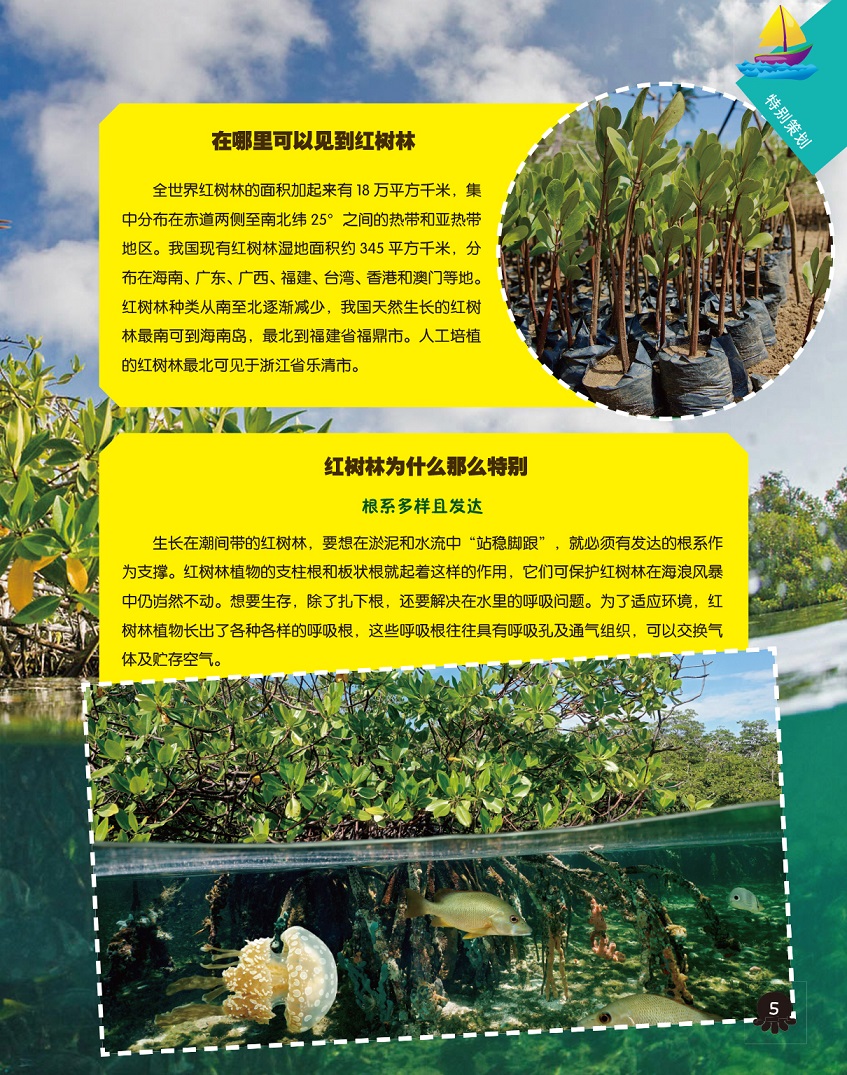 特别策划

在哪里可以见到红树林

全世界红树林的面积加起来有18万平方千米，集中分布在赤道两侧至南北纬25°之间的热带和亚热带地区。我国现有红树林湿地面积约345平方千米，分布在海南、广东、广西、福建、台湾、香港和澳门等地。红树林种类从南至北逐渐减少，我国天然生长的红树林最南可到海南岛，最北到福建省福鼎市。人工培植的红树林最北可见于浙江省乐清市。

红树林为什么那么特别

根系多样且发达

生长在潮间带的红树林，要想在淤泥和水流中“站稳脚跟”，就必须有发达的根系作为支撑。红树林植物的支柱根和板状根就起着这样的作用，它们可保护红树林在海浪风暴中仍岿然不动。想要生存，除了扎下根，还要解决在水里的呼吸问题。为了适应环境，红树林植物长出了各种各样的呼吸根，这些呼吸根往往具有呼吸孔及通气组织，可以交换气体及贮存空气。

5